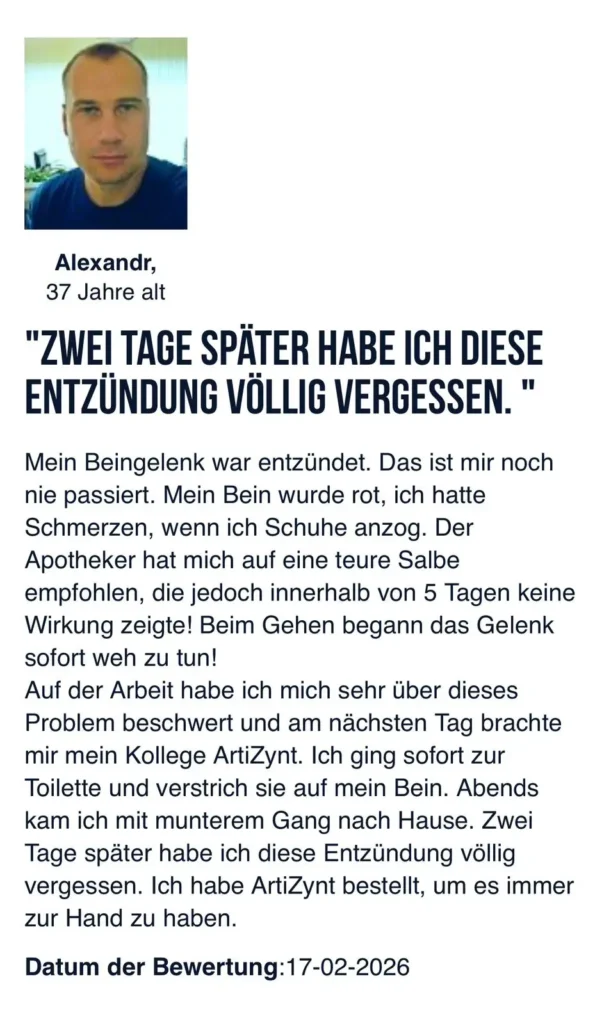 Alexandr,
37 Jahre alt

"ZWEI TAGE SPÄTER HABE ICH DIESE ENTZÜNDUNG VÖLLIG VERGESSEN. "

Mein Beingelenk war entzündet. Das ist mir noch nie passiert. Mein Bein wurde rot, ich hatte Schmerzen, wenn ich Schuhe anzog. Der Apotheker hat mich auf eine teure Salbe empfohlen, die jedoch innerhalb von 5 Tagen keine Wirkung zeigte! Beim Gehen begann das Gelenk sofort weh zu tun!
Auf der Arbeit habe ich mich sehr über dieses Problem beschwert und am nächsten Tag brachte mir mein Kollege ArtiZynt. Ich ging sofort zur Toilette und verstrich sie auf mein Bein. Abends kam ich mit munterem Gang nach Hause. Zwei Tage später habe ich diese Entzündung völlig vergessen. Ich habe ArtiZynt bestellt, um es immer zur Hand zu haben.

Datum der Bewertung:17-02-2026